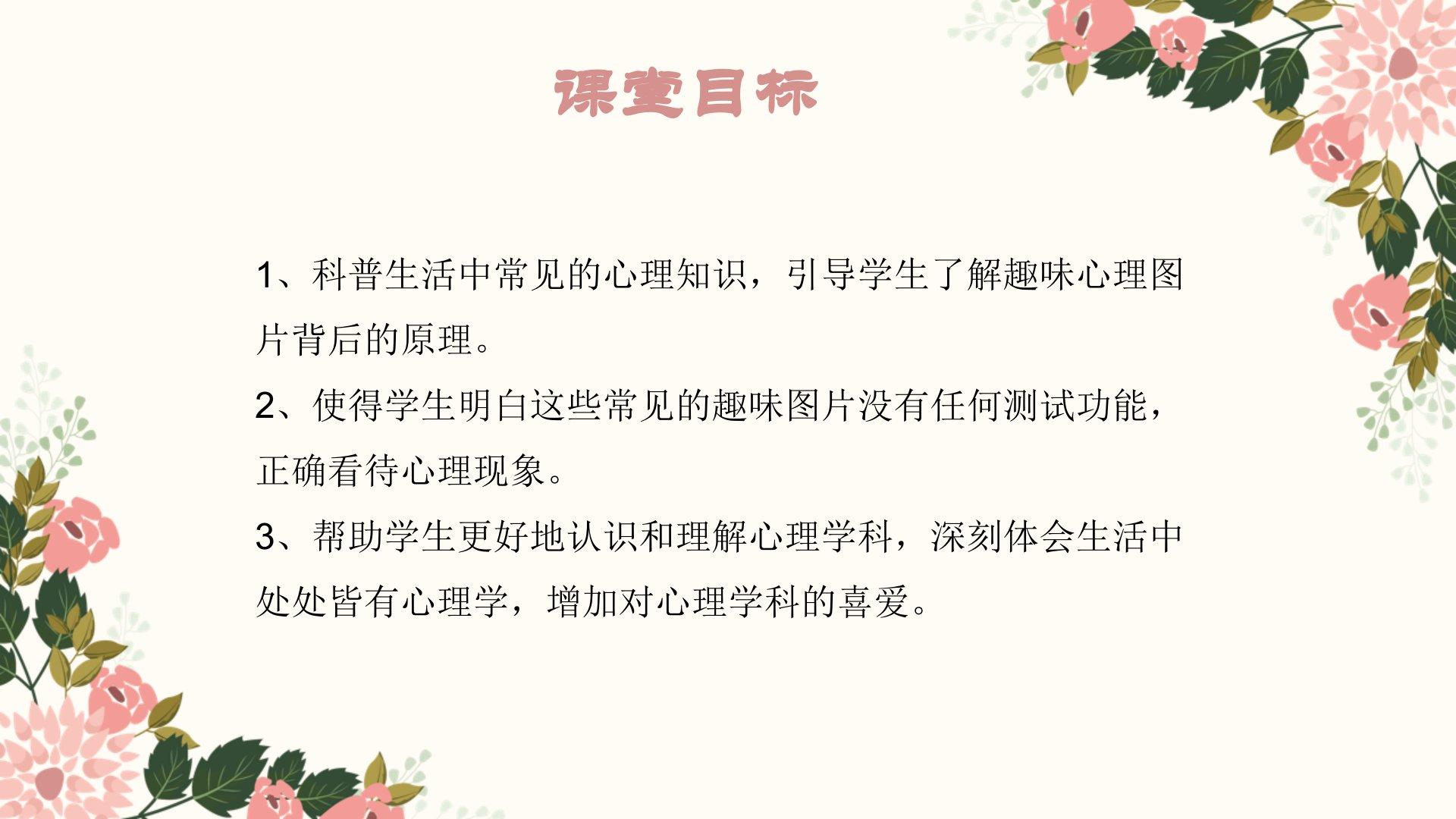 课堂目标

1、科普生活中常见的心理知识，引导学生了解趣味心理图片背后的原理。

2、使得学生明白这些常见的趣味图片没有任何测试功能，正确看待心理现象。

3、帮助学生更好地认识和理解心理学科，深刻体会生活中处处皆有心理学，增加对心理学科的喜爱。